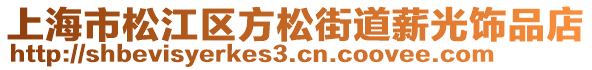 上海市松江区方松街道薪光饰品店
http://shbevisyerkes3.cn.coovee.com